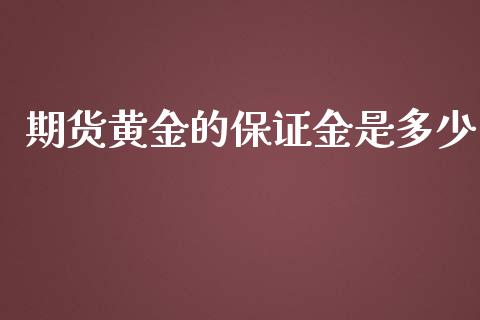 期货黄金的保证金是多少